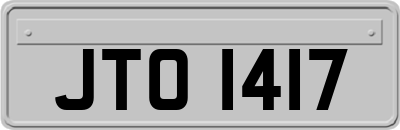 JTO 1417